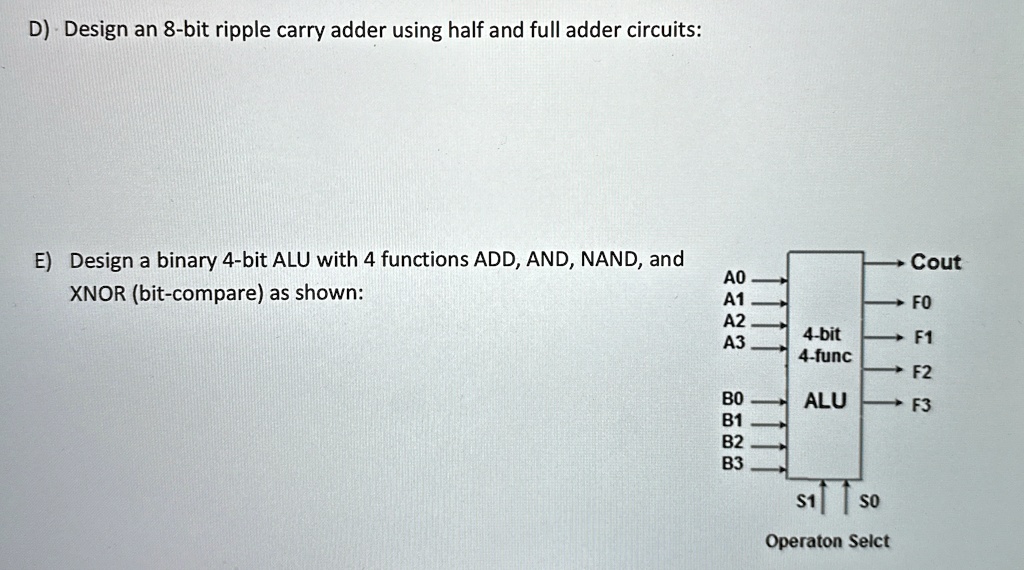 D) Design an 8-bit ripple carry adder using half and full adder circuits:

E) Design a binary 4-bit ALU with 4 functions ADD, AND, NAND, and XNOR (bit-compare) as shown:

A0
A1
A2
A3

B0
B1
B2
B3

4-bit
4-func

ALU

Cout
F0
F1
F2
F3

S1
S0

Operaton Selct